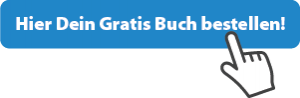 Hier Dein Gratis Buch bestellen!